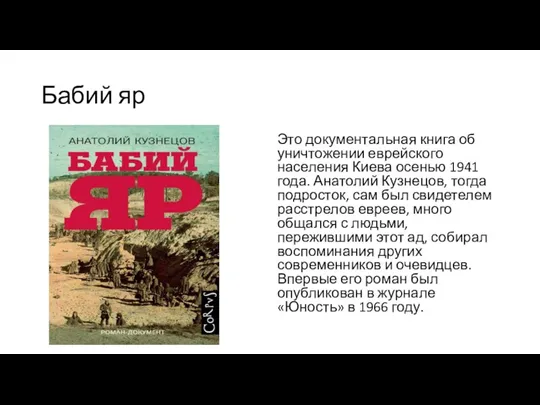 Бабий яр

АНАТОЛИЙ КУЗНЕЦОВ

БАБИЙ ЯР

РОМАН-ДОКУМЕНТ

CoRPVS

Это документальная книга об уничтожении еврейского населения Киева осенью 1941 года. Анатолий Кузнецов, тогда подросток, сам был свидетелем расстрелов евреев, много общался с людьми, пережившими этот ад, собирал воспоминания других современников и очевидцев. Впервые его роман был опубликован в журнале «Юность» в 1966 году.